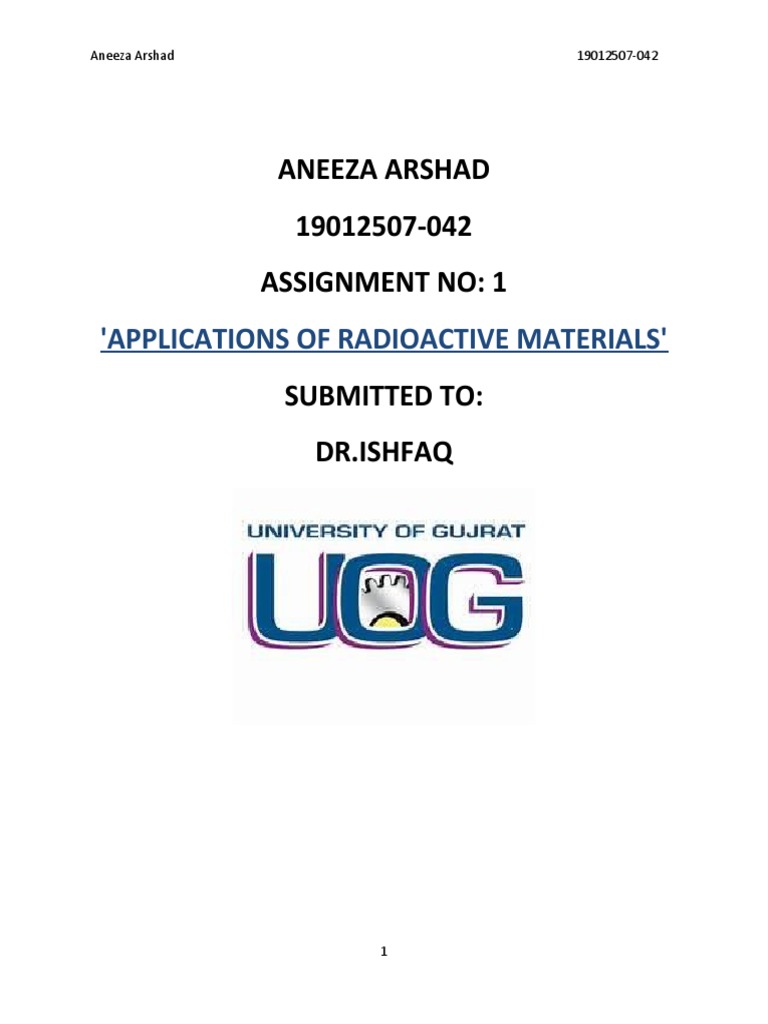 Aneeza Arshad 19012507-042

ANEEZA ARSHAD

19012507-042

ASSIGNMENT NO: 1

'APPLICATIONS OF RADIOACTIVE MATERIALS'

SUBMITTED TO:

DR.ISHFAQ

UNIVERSITY OF GUJRAT

UOG

1